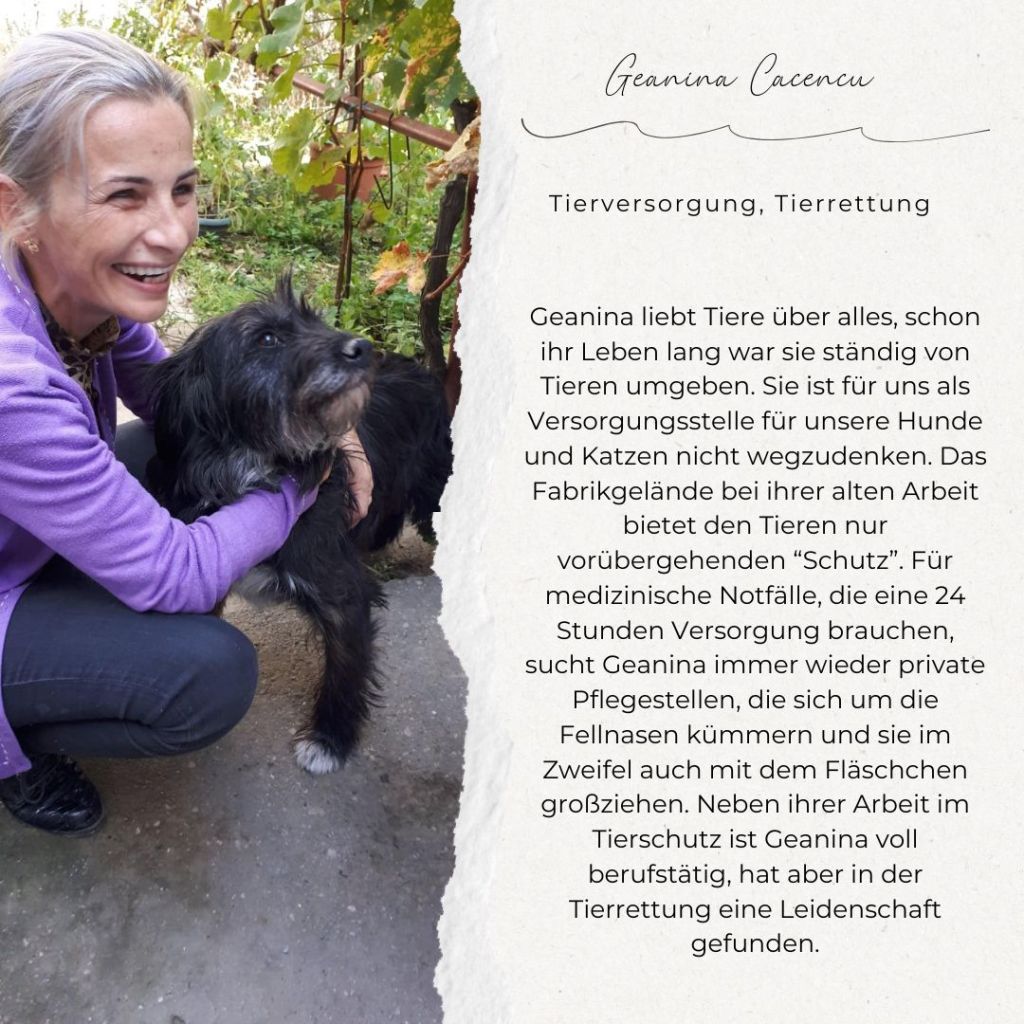 Geanina Cacencu

Tierversorgung, Tierrettung

Geanina liebt Tiere über alles, schon ihr Leben lang war sie ständig von Tieren umgeben. Sie ist für uns als Versorgungsstelle für unsere Hunde und Katzen nicht wegzudenken. Das Fabrikgelände bei ihrer alten Arbeit bietet den Tieren nur vorübergehenden "Schutz". Für medizinische Notfälle, die eine 24 Stunden Versorgung brauchen, sucht Geanina immer wieder private Pflegestellen, die sich um die Fellnasen kümmern und sie im Zweifel auch mit dem Fläschchen großziehen. Neben ihrer Arbeit im Tierschutz ist Geanina voll berufstätig, hat aber in der Tierrettung eine Leidenschaft gefunden.